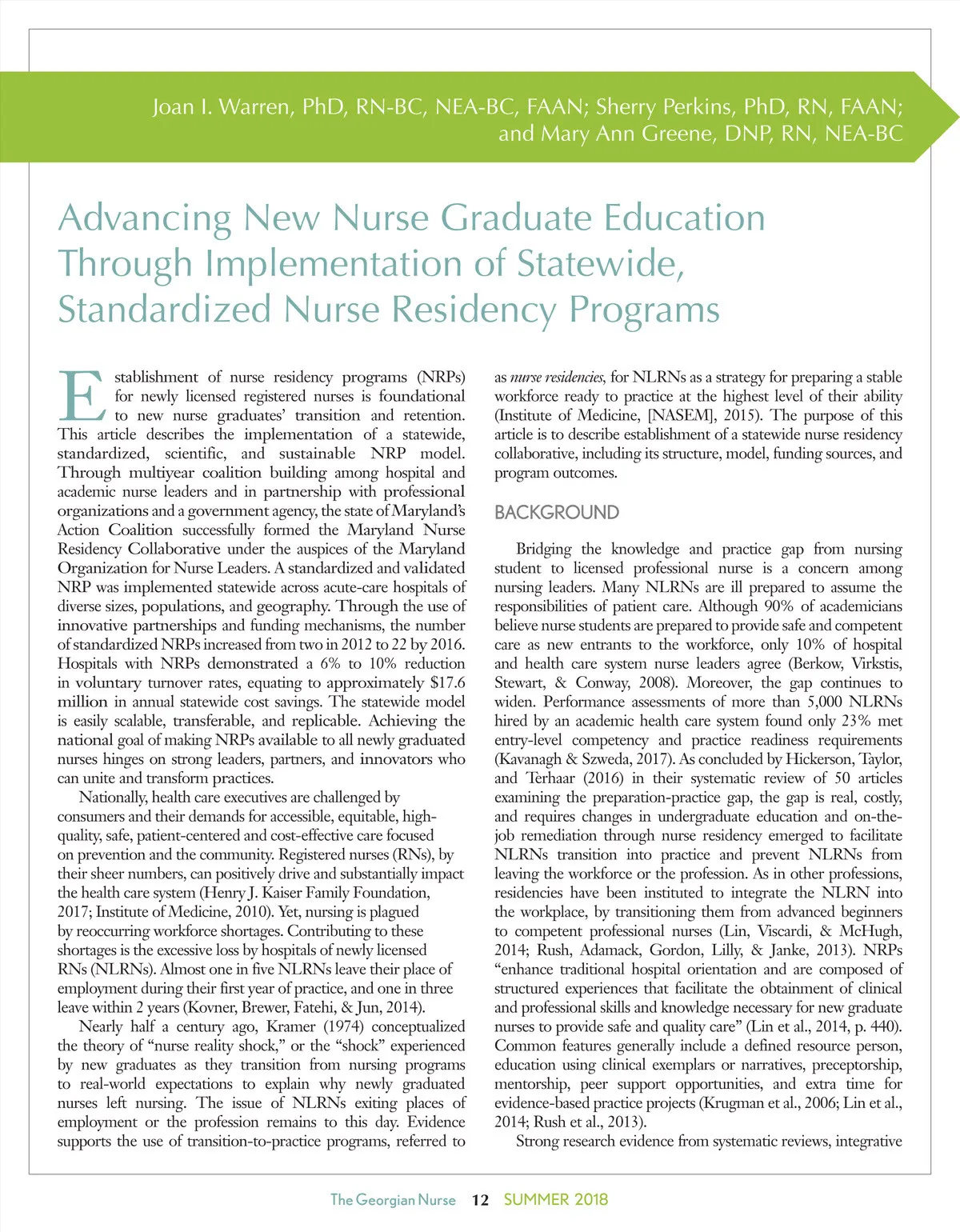 Joan I. Warren, PhD, RN-BC, NEA-BC, FAAN; Sherry Perkins, PhD, RN, FAAN; and Mary Ann Greene, DNP, RN, NEA-BC

Advancing New Nurse Graduate Education Through Implementation of Statewide, Standardized Nurse Residency Programs

Establishment of nurse residency programs (NRPs) for newly licensed registered nurses is foundational to new nurse graduates' transition and retention. This article describes the implementation of a statewide, standardized, scientific, and sustainable NRP model. Through multiyear coalition building among hospital and academic nurse leaders and in partnership with professional organizations and a government agency, the state of Maryland's Action Coalition successfully formed the Maryland Nurse Residency Collaborative under the auspices of the Maryland Organization for Nurse Leaders. A standardized and validated NRP was implemented statewide across acute-care hospitals of diverse sizes, populations, and geography. Through the use of innovative partnerships and funding mechanisms, the number of standardized NRPs increased from two in 2012 to 22 by 2016. Hospitals with NRPs demonstrated a 6% to 10% reduction in voluntary turnover rates, equating to approximately $17.6 million in annual statewide cost savings. The statewide model is easily scalable, transferable, and replicable. Achieving the national goal of making NRPs available to all newly graduated nurses hinges on strong leaders, partners, and innovators who can unite and transform practices.

Nationally, health care executives are challenged by consumers and their demands for accessible, equitable, high-quality, safe, patient-centered and cost-effective care focused on prevention and the community. Registered nurses (RNs), by their sheer numbers, can positively drive and substantially impact the health care system (Henry J. Kaiser Family Foundation, 2017; Institute of Medicine, 2010). Yet, nursing is plagued by reoccurring workforce shortages. Contributing to these shortages is the excessive loss by hospitals of newly licensed RNs (NLRNs). Almost one in five NLRNs leave their place of employment during their first year of practice, and one in three leave within 2 years (Kovner, Brewer, Fatehi, & Jun, 2014).

Nearly half a century ago, Kramer (1974) conceptualized the theory of "nurse reality shock," or the "shock" experienced by new graduates as they transition from nursing programs to real-world expectations to explain why newly graduated nurses left nursing. The issue of NLRNs exiting places of employment or the profession remains to this day. Evidence supports the use of transition-to-practice programs, referred to as nurse residencies, for NLRNs as a strategy for preparing a stable workforce ready to practice at the highest level of their ability (Institute of Medicine, [NASEM], 2015). The purpose of this article is to describe establishment of a statewide nurse residency collaborative, including its structure, model, funding sources, and program outcomes.

BACKGROUND

Bridging the knowledge and practice gap from nursing student to licensed professional nurse is a concern among nursing leaders. Many NLRNs are ill prepared to assume the responsibilities of patient care. Although 90% of academicians believe nurse students are prepared to provide safe and competent care as new entrants to the workforce, only 10% of hospital and health care system nurse leaders agree (Berkow, Virkstis, Stewart, & Conway, 2008). Moreover, the gap continues to widen. Performance assessments of more than 5,000 NLRNs hired by an academic health care system found only 23% met entry-level competency and practice readiness requirements (Kavanagh & Szweda, 2017). As concluded by Hickerson, Taylor, and Terhaar (2016) in their systematic review of 50 articles examining the preparation-practice gap, the gap is real, costly, and requires changes in undergraduate education and on-the-job remediation through nurse residency emerged to facilitate NLRNs transition into practice and prevent NLRNs from leaving the workforce or the profession. As in other professions, residencies have been instituted to integrate the NLRN into the workplace, by transitioning them from advanced beginners to competent professional nurses (Lin, Viscardi, & McHugh, 2014; Rush, Adamack, Gordon, Lilly, & Janke, 2013). NRPs "enhance traditional hospital orientation and are composed of structured experiences that facilitate the obtainment of clinical and professional skills and knowledge necessary for new graduate nurses to provide safe and quality care" (Lin et al., 2014, p. 440). Common features generally include a defined resource person, education using clinical exemplars or narratives, preceptorship, mentorship, peer support opportunities, and extra time for evidence-based practice projects (Krugman et al., 2006; Lin et al., 2014; Rush et al., 2013).

Strong research evidence from systematic reviews, integrative

The Georgian Nurse 12 SUMMER 2018